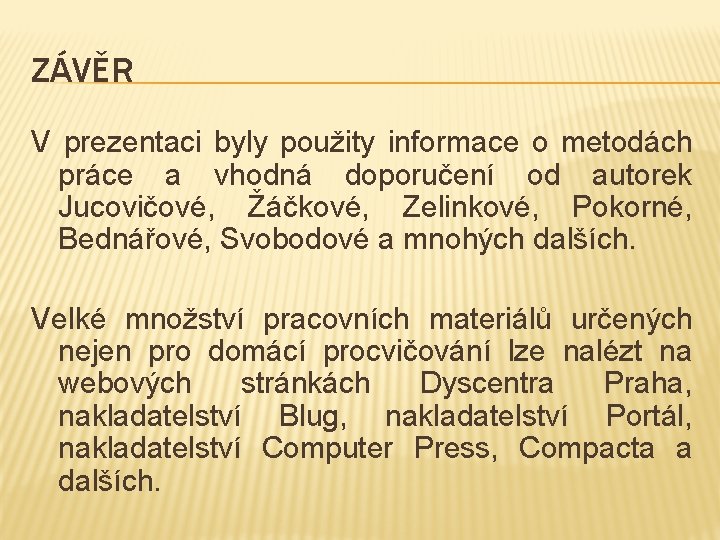 ZÁVĚR

V prezentaci byly použity informace o metodách práce a vhodná doporučení od autorek Jucovičové, Žáčkové, Zelinkové, Pokorné, Bednářové, Svobodové a mnohých dalších.

Velké množství pracovních materiálů určených nejen pro domácí procvičování lze nalézt na webových stránkách Dyscentra Praha, nakladatelství Blug, nakladatelství Portál, nakladatelství Computer Press, Compacta a dalších.